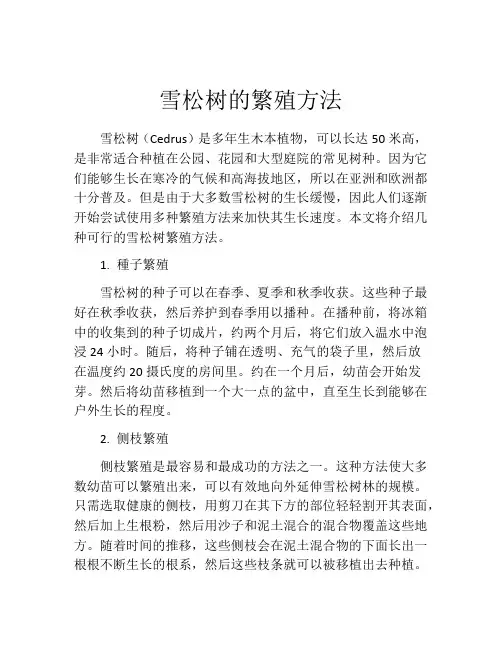 雪松树的繁殖方法

雪松树（Cedrus）是多年生木本植物，可以长达 50 米高，是非常适合种植在公园、花园和大型庭院的常见树种。因为它们能够生长在寒冷的气候和高海拔地区，所以在亚洲和欧洲都十分普及。但是由于大多数雪松树的生长缓慢，因此人们逐渐开始尝试使用多种繁殖方法来加快其生长速度。本文将介绍几种可行的雪松树繁殖方法。

1. 種子繁殖

雪松树的种子可以在春季、夏季和秋季收获。这些种子最好在秋季收获，然后养护到春季用以播种。在播种前，将冰箱中的收集到的种子切成片，约两个月后，将它们放入温水中泡浸 24 小时。随后，将种子铺在透明、充气的袋子里，然后放在温度约 20 摄氏度的房间里。约在一个月后，幼苗会开始发芽。然后将幼苗移植到一个大一点的盆中，直至生长到能够在户外生长的程度。

2. 侧枝繁殖

侧枝繁殖是最容易和最成功的方法之一。这种方法使大多数幼苗可以繁殖出来，可以有效地向外延伸雪松树林的规模。只需选取健康的侧枝，用剪刀在其下方的部位轻轻割开其表面，然后加上生根粉，然后用沙子和泥土混合的混合物覆盖这些地方。随着时间的推移，这些侧枝会在泥土混合物的下面长出一根根不断生长的根系，然后这些枝条就可以被移植出去种植。